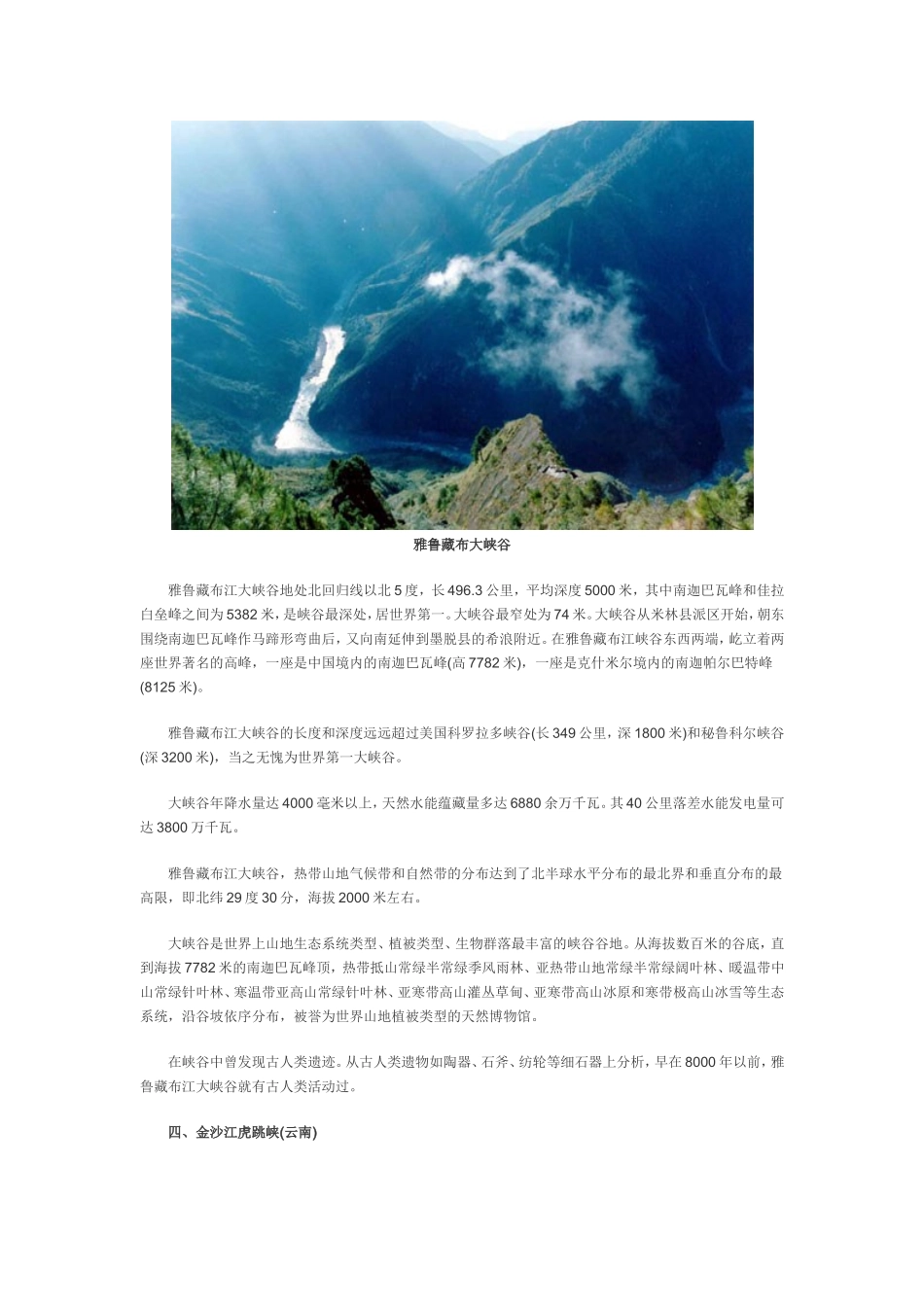 雅鲁藏布大峡谷

雅鲁藏布江大峡谷地处北回归线以北5度，长496.3公里，平均深度5000米，其中南迦巴瓦峰和佳拉白垒峰之间为5382米，是峡谷最深处，居世界第一。大峡谷最窄处为74米。大峡谷从米林县派区开始，朝东围绕南迦巴瓦峰作马蹄形弯曲后，又向南延伸到墨脱县的希浪附近。在雅鲁藏布江峡谷东西两端，屹立着两座世界著名的高峰，一座是中国境内的南迦巴瓦峰(高7782米)，一座是克什米尔境内的南迦帕尔巴特峰(8125米)。

雅鲁藏布江大峡谷的长度和深度远远超过美国科罗拉多峡谷(长349公里，深1800米)和秘鲁科尔峡谷(深3200米)，当之无愧为世界第一大峡谷。

大峡谷年降水量达4000毫米以上，天然水能蕴藏量多达6880余万千瓦。其40公里落差水能发电量可达3800万千瓦。

雅鲁藏布江大峡谷，热带山地气候带和自然带的分布达到了北半球水平分布的最北界和垂直分布的最高限，即北纬29度30分，海拔2000米左右。

大峡谷是世界上山地生态系统类型、植被类型、生物群落最丰富的峡谷谷地。从海拔数百米的谷底，直到海拔7782米的南迦巴瓦峰顶，热带抵山常绿半常绿季风雨林、亚热带山地常绿半常绿阔叶林、暖温带中山常绿针叶林、寒温带亚高山常绿针叶林、亚寒带高山灌丛草甸、亚寒带高山冰原和寒带极高山冰雪等生态系统，沿谷坡依序分布，被誉为世界山地植被类型的天然博物馆。

在峡谷中曾发现古人类遗迹。从古人类遗物如陶器、石斧、纺轮等细石器上分析，早在8000年以前，雅鲁藏布江大峡谷就有古人类活动过。

四、金沙江虎跳峡(云南)